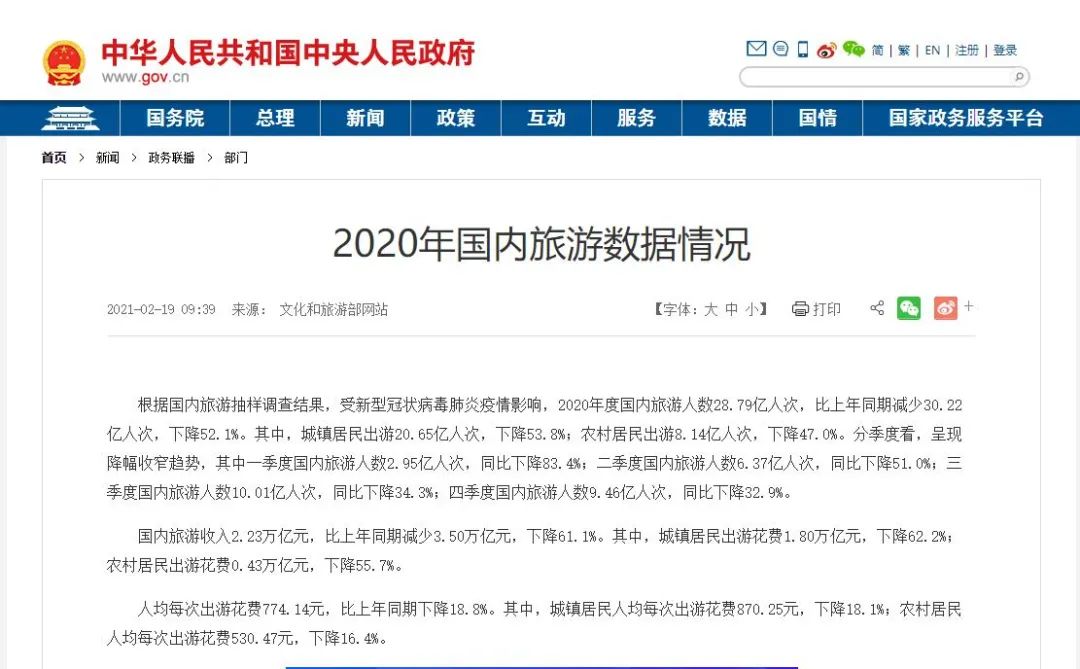 中华人民共和国中央人民政府
www.gov.cn

简 | 繁 | EN | 注册 | 登录

国务院 总理 新闻 政策 互动 服务 数据 国情 国家政务服务平台

首页 > 新闻 > 政务联播 > 部门

2020年国内旅游数据情况

2021-02-19 09:39 来源： 文化和旅游部网站

【字体：大 中 小】 打印

根据国内旅游抽样调查结果，受新型冠状病毒肺炎疫情影响，2020年度国内旅游人数28.79亿人次，比上年同期减少30.22亿人次，下降52.1%。其中，城镇居民出游20.65亿人次，下降53.8%；农村居民出游8.14亿人次，下降47.0%。分季度看，呈现降幅收窄趋势，其中一季度国内旅游人数2.95亿人次，同比下降83.4%；二季度国内旅游人数6.37亿人次，同比下降51.0%；三季度国内旅游人数10.01亿人次，同比下降34.3%；四季度国内旅游人数9.46亿人次，同比下降32.9%。

国内旅游收入2.23万亿元，比上年同期减少3.50万亿元，下降61.1%。其中，城镇居民出游花费1.80万亿元，下降62.2%；农村居民出游花费0.43万亿元，下降55.7%。

人均每次出游花费774.14元，比上年同期下降18.8%。其中，城镇居民人均每次出游花费870.25元，下降18.1%；农村居民人均每次出游花费530.47元，下降16.4%。